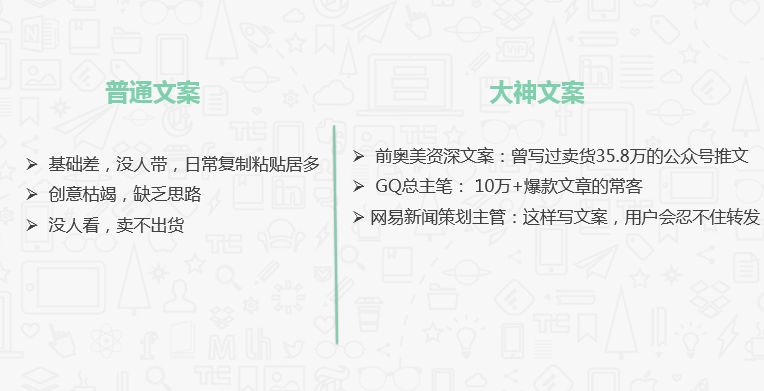 普通文案

➢ 基础差，没人带，日常复制粘贴居多
➢ 创意枯竭，缺乏思路
➢ 没人看，卖不出货

大神文案

➢ 前奥美资深文案：曾写过卖货35.8万的公众号推文
➢ GQ总主笔： 10万+爆款文章的常客
➢ 网易新闻策划主管：这样写文案，用户会忍不住转发